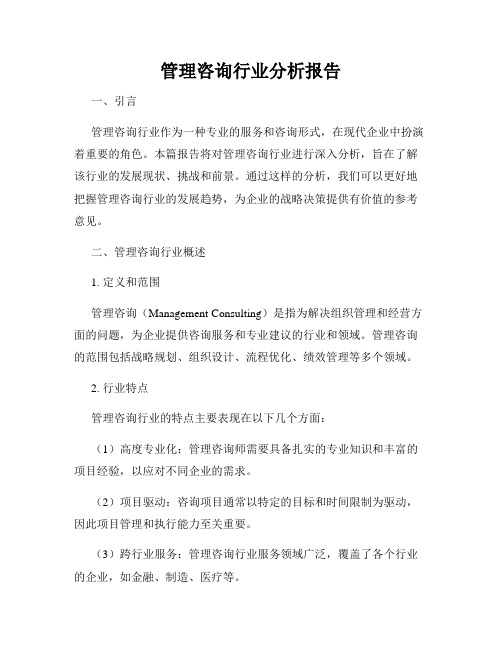 管理咨询行业分析报告

一、引言

管理咨询行业作为一种专业的服务和咨询形式，在现代企业中扮演着重要的角色。本篇报告将对管理咨询行业进行深入分析，旨在了解该行业的发展现状、挑战和前景。通过这样的分析，我们可以更好地把握管理咨询行业的发展趋势，为企业的战略决策提供有价值的参考意见。

二、管理咨询行业概述

1. 定义和范围

管理咨询（Management Consulting）是指为解决组织管理和经营方面的问题，为企业提供咨询服务和专业建议的行业和领域。管理咨询的范围包括战略规划、组织设计、流程优化、绩效管理等多个领域。

2. 行业特点

管理咨询行业的特点主要表现在以下几个方面：

（1）高度专业化：管理咨询师需要具备扎实的专业知识和丰富的项目经验，以应对不同企业的需求。

（2）项目驱动：咨询项目通常以特定的目标和时间限制为驱动，因此项目管理和执行能力至关重要。

（3）跨行业服务：管理咨询行业服务领域广泛，覆盖了各个行业的企业，如金融、制造、医疗等。